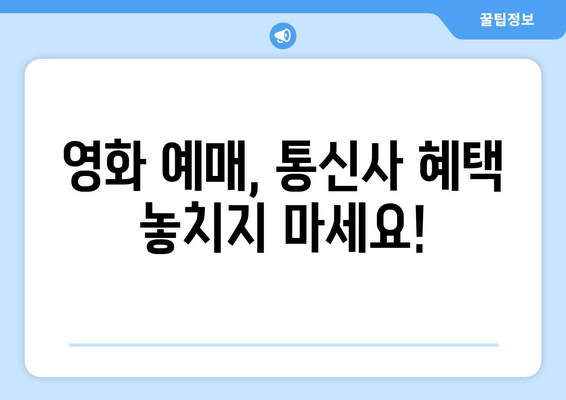 꿀팁정보

영화 예매, 통신사 혜택 놓치지 마세요!